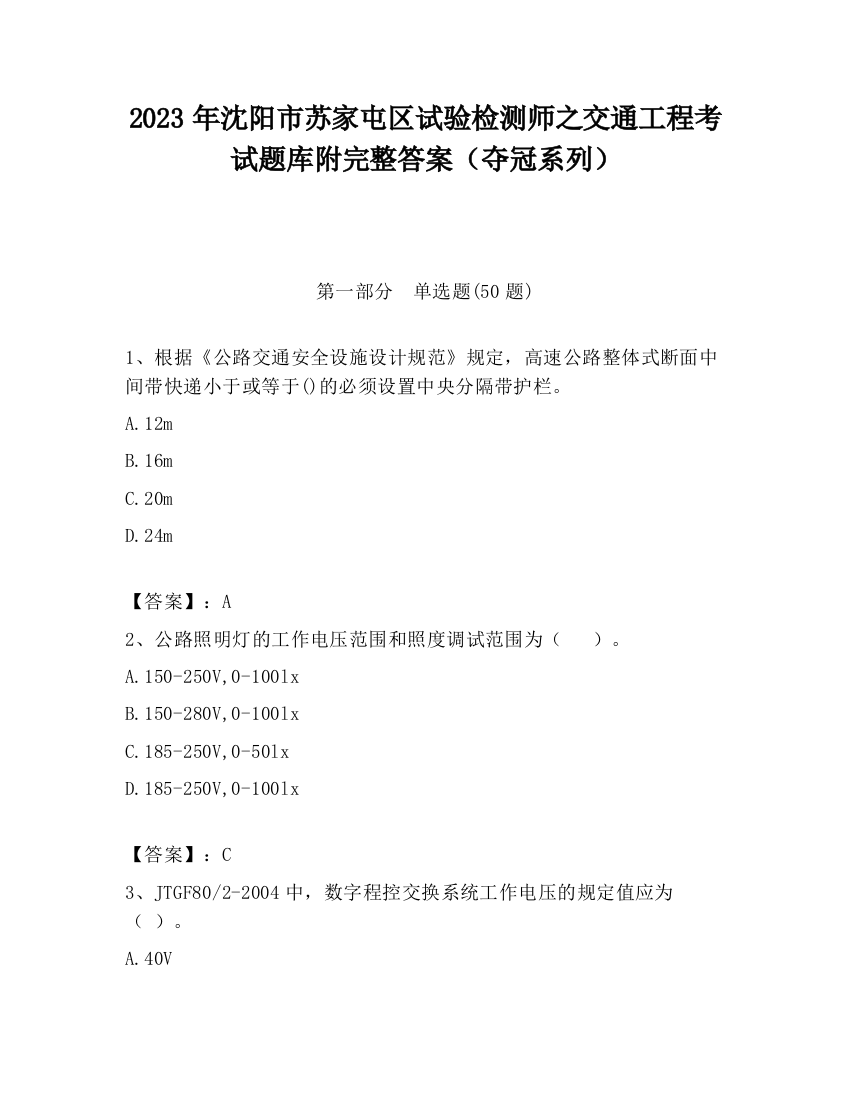 2023 年沈阳市苏家屯区试验检测师之交通工程考试题库附完整答案（夺冠系列）

第一部分　单选题(50 题)

1、根据《公路交通安全设施设计规范》规定，高速公路整体式断面中间带快递小于或等于()的必须设置中央分隔带护栏。

A.12m

B.16m

C.20m

D.24m

【答案】：A

2、公路照明灯的工作电压范围和照度调试范围为（　　）。

A.150-250V,0-100lx

B.150-280V,0-100lx

C.185-250V,0-50lx

D.185-250V,0-100lx

【答案】：C

3、JTGF80/2-2004 中，数字程控交换系统工作电压的规定值应为（ ）。

A.40V